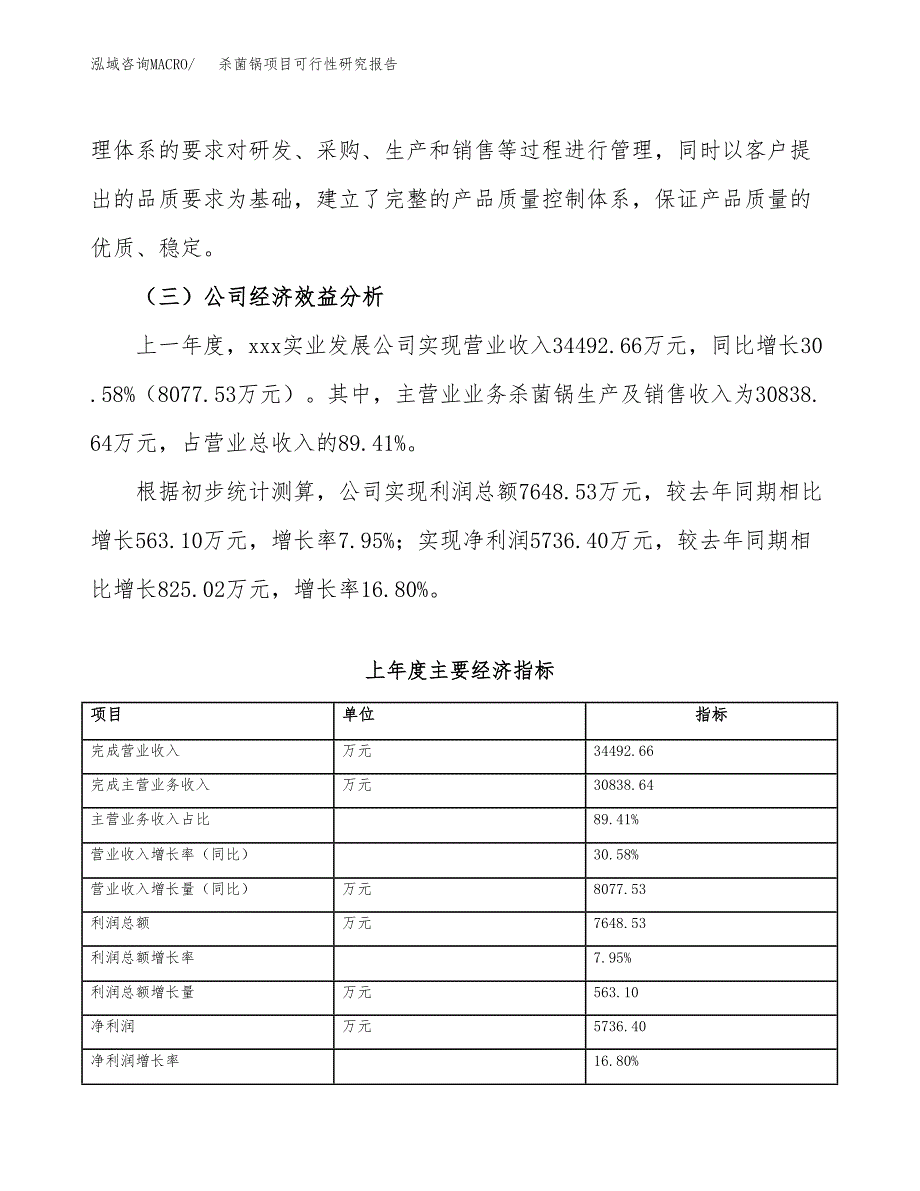 泓域咨询MACRO/ 杀菌锅项目可行性研究报告

理体系的要求对研发、采购、生产和销售等过程进行管理，同时以客户提出的品质要求为基础，建立了完整的产品质量控制体系，保证产品质量的优质、稳定。

（三）公司经济效益分析

上一年度，xxx实业发展公司实现营业收入34492.66万元，同比增长30.58%（8077.53万元）。其中，主营业业务杀菌锅生产及销售收入为30838.64万元，占营业总收入的89.41%。

根据初步统计测算，公司实现利润总额7648.53万元，较去年同期相比增长563.10万元，增长率7.95%；实现净利润5736.40万元，较去年同期相比增长825.02万元，增长率16.80%。

上年度主要经济指标

| 项目 | 单位 | 指标 |
|---|---|---|
| 完成营业收入 | 万元 | 34492.66 |
| 完成主营业务收入 | 万元 | 30838.64 |
| 主营业务收入占比 |  | 89.41% |
| 营业收入增长率（同比） |  | 30.58% |
| 营业收入增长量（同比） | 万元 | 8077.53 |
| 利润总额 | 万元 | 7648.53 |
| 利润总额增长率 |  | 7.95% |
| 利润总额增长量 | 万元 | 563.10 |
| 净利润 | 万元 | 5736.40 |
| 净利润增长率 |  | 16.80% |